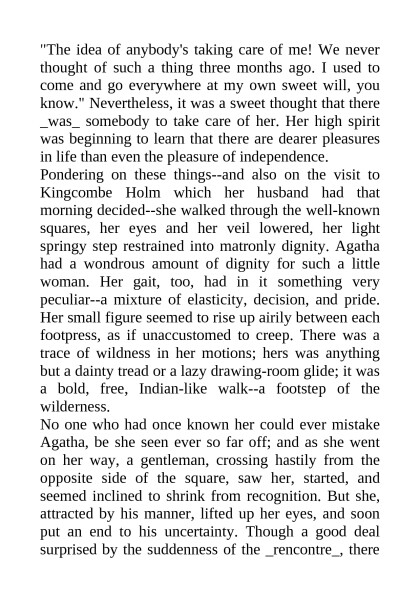 "The idea of anybody's taking care of me! We never thought of such a thing three months ago. I used to come and go everywhere at my own sweet will, you know." Nevertheless, it was a sweet thought that there _was_ somebody to take care of her. Her high spirit was beginning to learn that there are dearer pleasures in life than even the pleasure of independence.

Pondering on these things--and also on the visit to Kingcombe Holm which her husband had that morning decided--she walked through the well-known squares, her eyes and her veil lowered, her light springy step restrained into matronly dignity. Agatha had a wondrous amount of dignity for such a little woman. Her gait, too, had in it something very peculiar--a mixture of elasticity, decision, and pride. Her small figure seemed to rise up airily between each footpress, as if unaccustomed to creep. There was a trace of wildness in her motions; hers was anything but a dainty tread or a lazy drawing-room glide; it was a bold, free, Indian-like walk--a footstep of the wilderness.

No one who had once known her could ever mistake Agatha, be she seen ever so far off; and as she went on her way, a gentleman, crossing hastily from the opposite side of the square, saw her, started, and seemed inclined to shrink from recognition. But she, attracted by his manner, lifted up her eyes, and soon put an end to his uncertainty. Though a good deal surprised by the suddenness of the _rencontre_, there